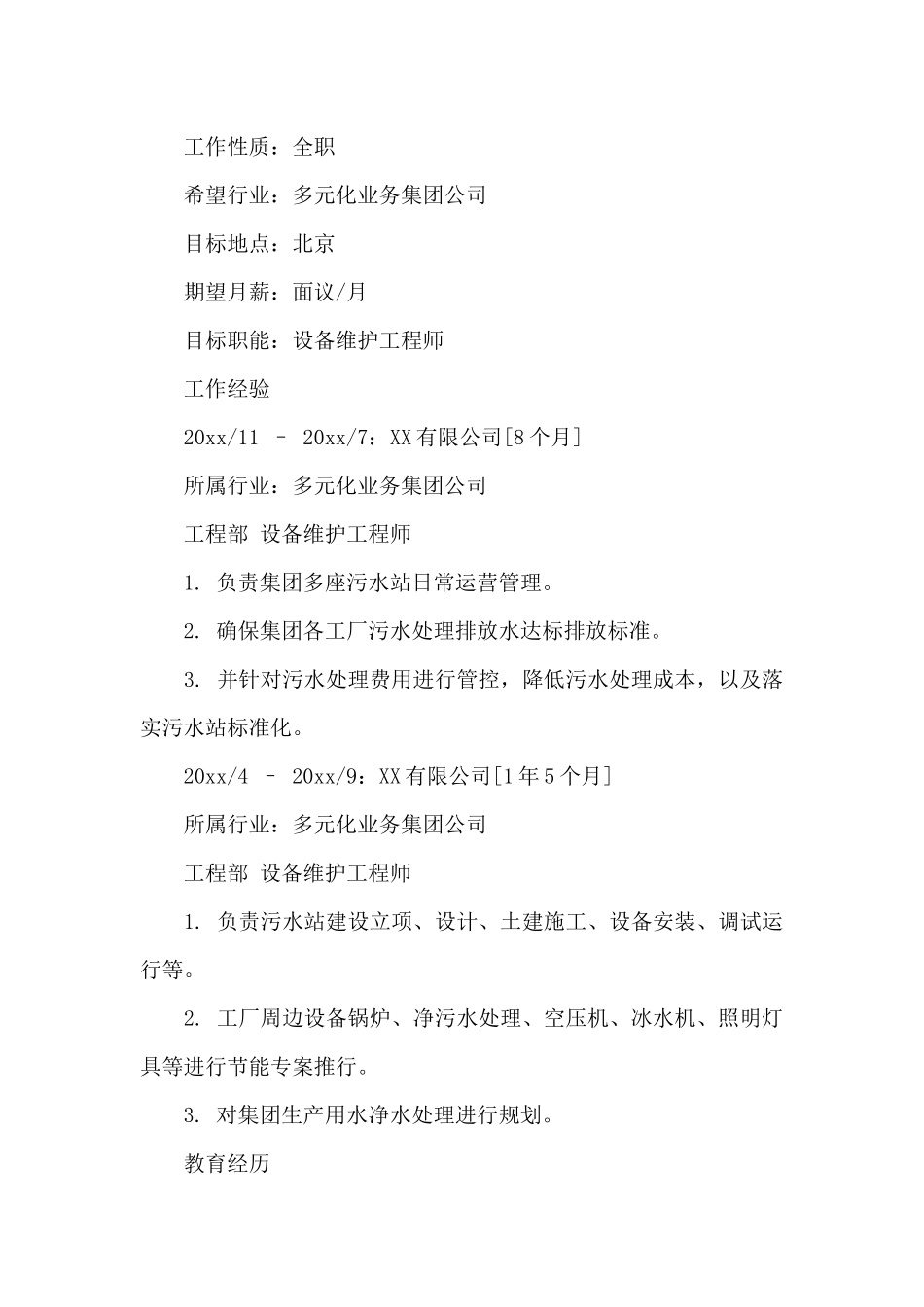 工作性质：全职

希望行业：多元化业务集团公司

目标地点：北京

期望月薪：面议/月

目标职能：设备维护工程师

工作经验

20xx/11 – 20xx/7：XX有限公司[8个月]

所属行业：多元化业务集团公司

工程部 设备维护工程师

1. 负责集团多座污水站日常运营管理。

2. 确保集团各工厂污水处理排放水达标排放标准。

3. 并针对污水处理费用进行管控，降低污水处理成本，以及落实污水站标准化。

20xx/4 – 20xx/9：XX有限公司[1年5个月]

所属行业：多元化业务集团公司

工程部 设备维护工程师

1. 负责污水站建设立项、设计、土建施工、设备安装、调试运行等。

2. 工厂周边设备锅炉、净污水处理、空压机、冰水机、照明灯具等进行节能专案推行。

3. 对集团生产用水净水处理进行规划。

教育经历